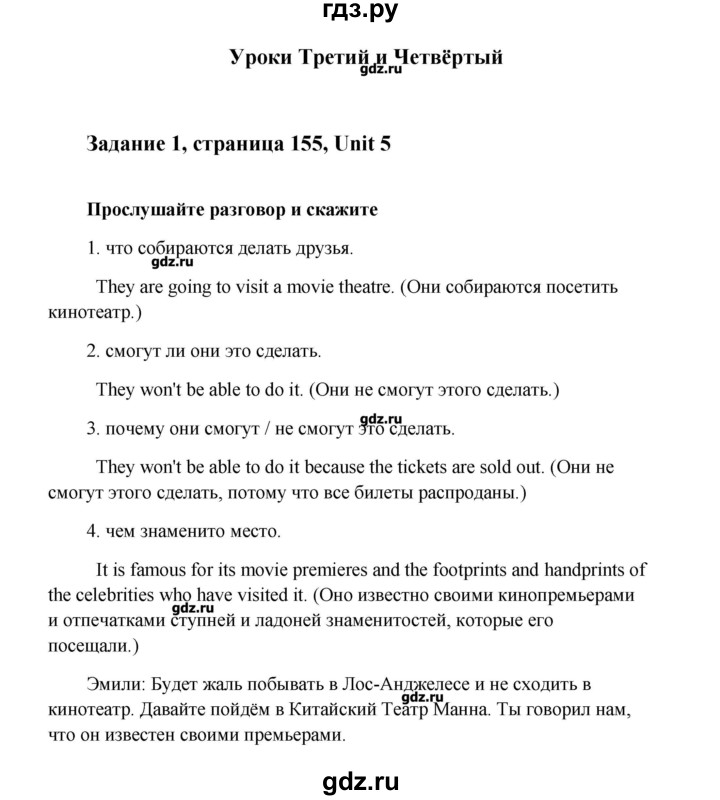 гдз.ру

Уроки Третий и Четвёртый

gdz.ru

Задание 1, страница 155, Unit 5

Прослушайте разговор и скажите

1. что собираются делать друзья.

gdz.ru

They are going to visit a movie theatre. (Они собираются посетить кинотеатр.)

2. смогут ли они это сделать.

They won't be able to do it. (Они не смогут этого сделать.)

gdz.ru

3. почему они смогут / не смогут это сделать.

They won't be able to do it because the tickets are sold out. (Они не смогут этого сделать, потому что все билеты распроданы.)

4. чем знаменито место.

It is famous for its movie premieres and the footprints and handprints of the celebrities who have visited it. (Оно известно своими кинопремьерами и отпечатками ступней и ладоней знаменитостей, которые его посещали.)

gdz.ru

Эмили: Будет жаль побывать в Лос-Анджелесе и не сходить в кинотеатр. Давайте пойдём в Китайский Театр Манна. Ты говорил нам, что он известен своими премьерами.

gdz.ru

gdz.ru